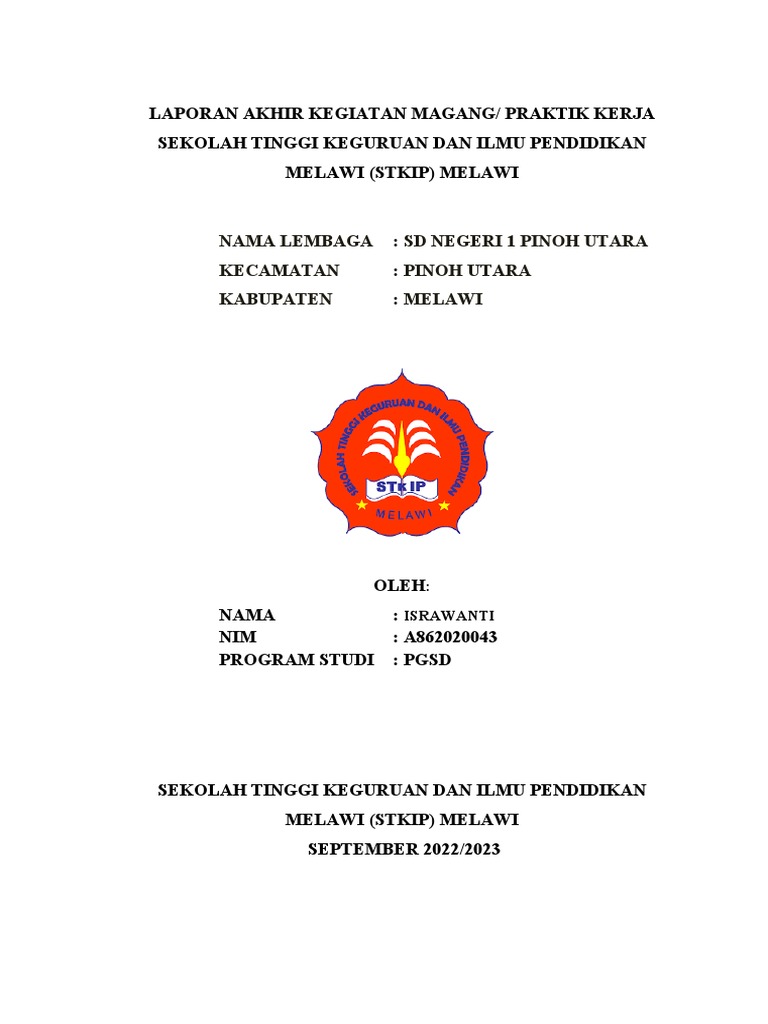 LAPORAN AKHIR KEGIATAN MAGANG/ PRAKTIK KERJA SEKOLAH TINGGI KEGURUAN DAN ILMU PENDIDIKAN MELAWI (STKIP) MELAWI

NAMA LEMBAGA : SD NEGERI 1 PINOH UTARA
KECAMATAN : PINOH UTARA
KABUPATEN : MELAWI

SEKOLAH TINGGI KEGURUAN DAN ILMU PENDIDIKAN
STKIP
MELAWI

OLEH:

NAMA : ISRAWANTI
NIM : A862020043
PROGRAM STUDI : PGSD

SEKOLAH TINGGI KEGURUAN DAN ILMU PENDIDIKAN MELAWI (STKIP) MELAWI
SEPTEMBER 2022/2023